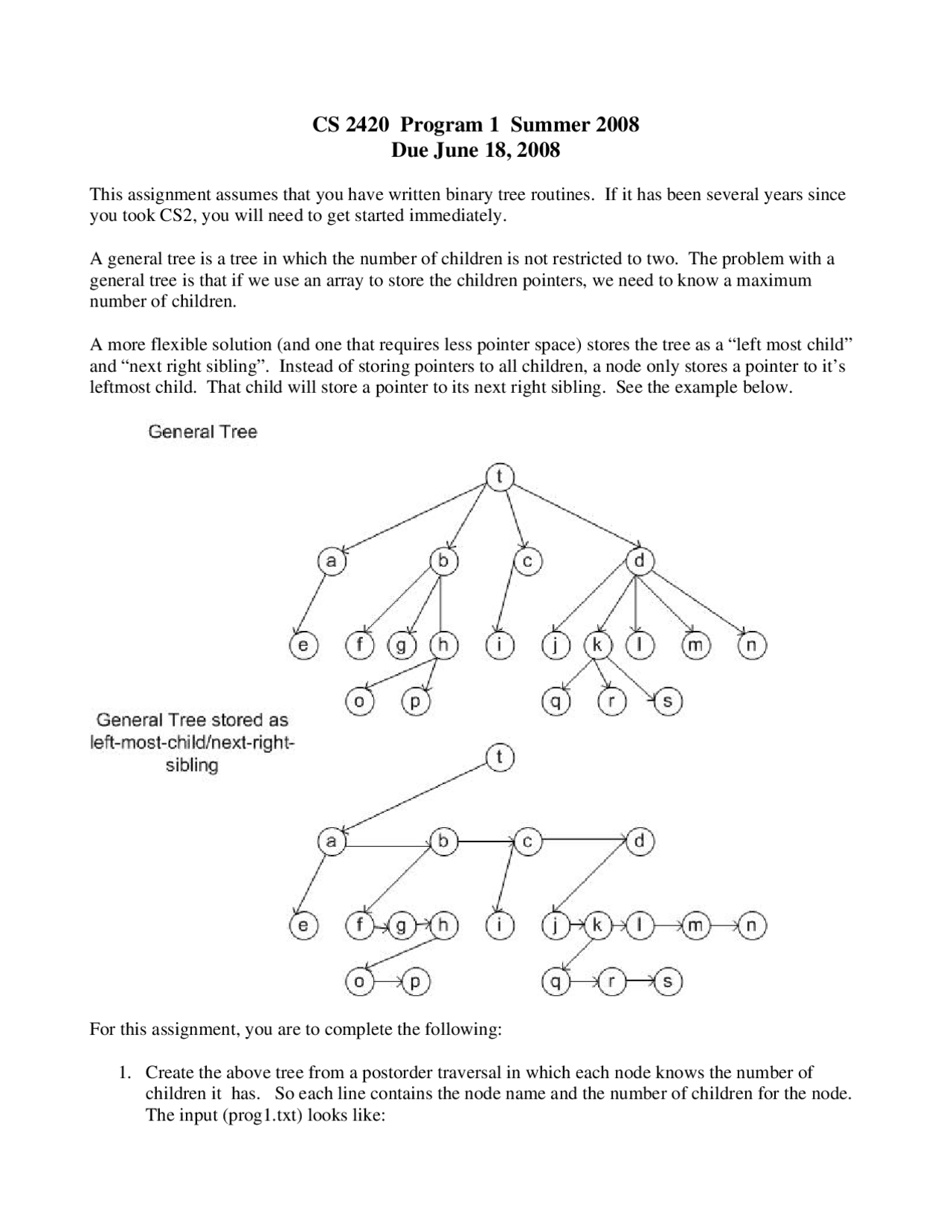 CS 2420 Program 1 Summer 2008
Due June 18, 2008

This assignment assumes that you have written binary tree routines. If it has been several years since you took CS2, you will need to get started immediately.

A general tree is a tree in which the number of children is not restricted to two. The problem with a general tree is that if we use an array to store the children pointers, we need to know a maximum number of children.

A more flexible solution (and one that requires less pointer space) stores the tree as a “left most child” and “next right sibling”. Instead of storing pointers to all children, a node only stores a pointer to it’s leftmost child. That child will store a pointer to its next right sibling. See the example below.

General Tree

t
a b c d
e f g h i j k l m n
o p q r s

General Tree stored as left-most-child/next-right-sibling

t
a b c d
e f g h i j k l m n
o p q r s

For this assignment, you are to complete the following:

1. Create the above tree from a postorder traversal in which each node knows the number of children it has. So each line contains the node name and the number of children for the node. The input (prog1.txt) looks like: